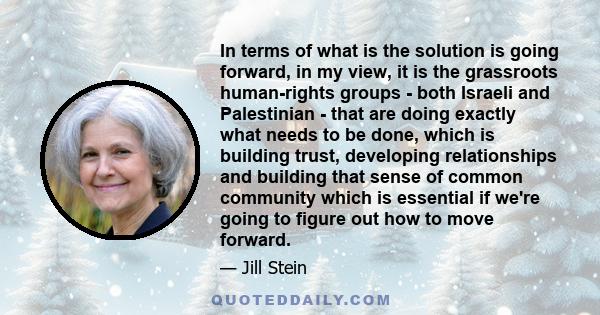 In terms of what is the solution is going forward, in my view, it is the grassroots human-rights groups - both Israeli and Palestinian - that are doing exactly what needs to be done, which is building trust, developing relationships and building that sense of common community which is essential if we're going to figure out how to move forward.

— Jill Stein

QUOTEDDAILY.COM